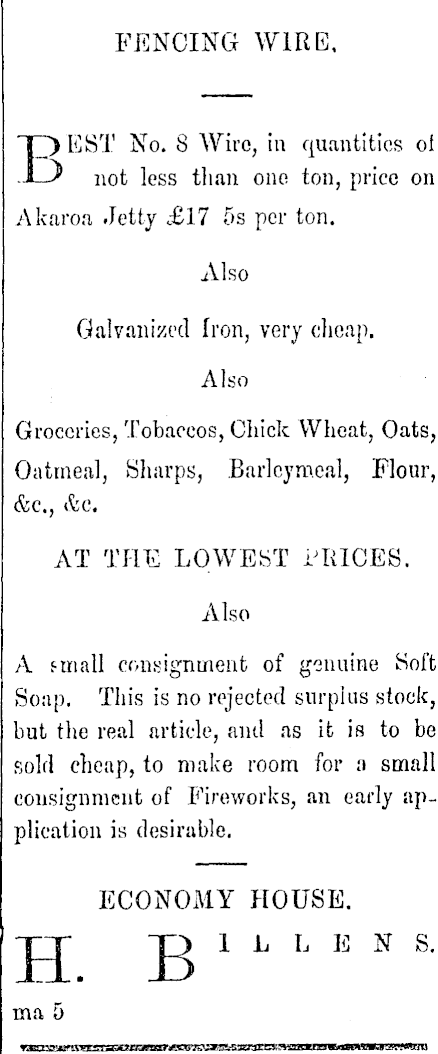 FENCING WIRE.

BEST No. 8 Wire, in quantities of not less than one ton, price on Akaroa Jetty £17 5s per ton.

Also

Galvanized Iron, very cheap.

Also

Groceries, Tobaccos, Chick Wheat, Oats, Oatmeal, Sharps, Barleymeal, Flour, &c., &c.

AT THE LOWEST PRICES.

Also

A small consignment of genuine Soft Soap. This is no rejected surplus stock, but the real article, and as it is to be sold cheap, to make room for a small consignment of Fireworks, an early application is desirable.

ECONOMY HOUSE.

H. BILLENS.

ma 5